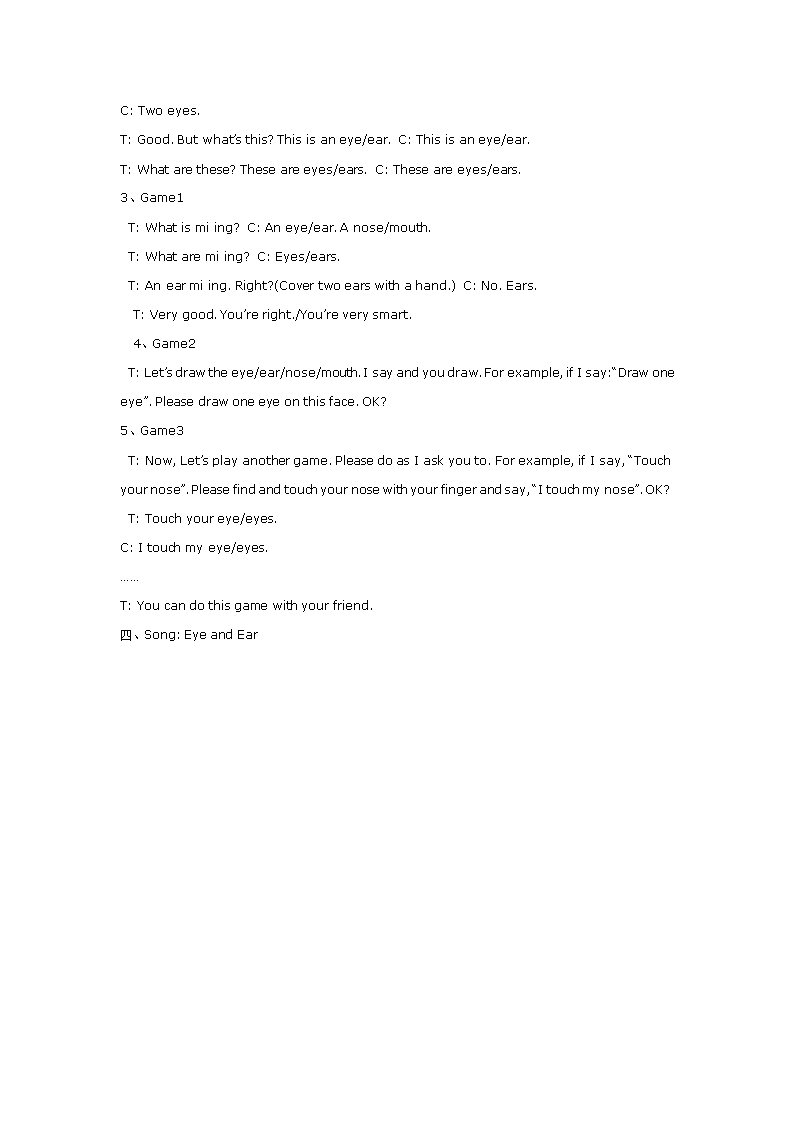 C: Two eyes.

T: Good. But what's this? This is an eye/ear.  C: This is an eye/ear.

T: What are these? These are eyes/ears.  C: These are eyes/ears.

3、Game1

T: What is mi ing?  C: An eye/ear. A nose/mouth.

T: What are mi ing?  C: Eyes/ears.

T: An ear mi ing. Right?(Cover two ears with a hand.)  C: No. Ears.

T: Very good. You're right./You're very smart.

4、Game2

T: Let's draw the eye/ear/nose/mouth. I say and you draw. For example, if I say:"Draw one eye". Please draw one eye on this face. OK?

5、Game3

T: Now, Let's play another game. Please do as I ask you to. For example, if I say, "Touch your nose". Please find and touch your nose with your finger and say, "I touch my nose". OK?

T: Touch your eye/eyes.

C: I touch my eye/eyes.

……

T: You can do this game with your friend.

四、Song: Eye and Ear